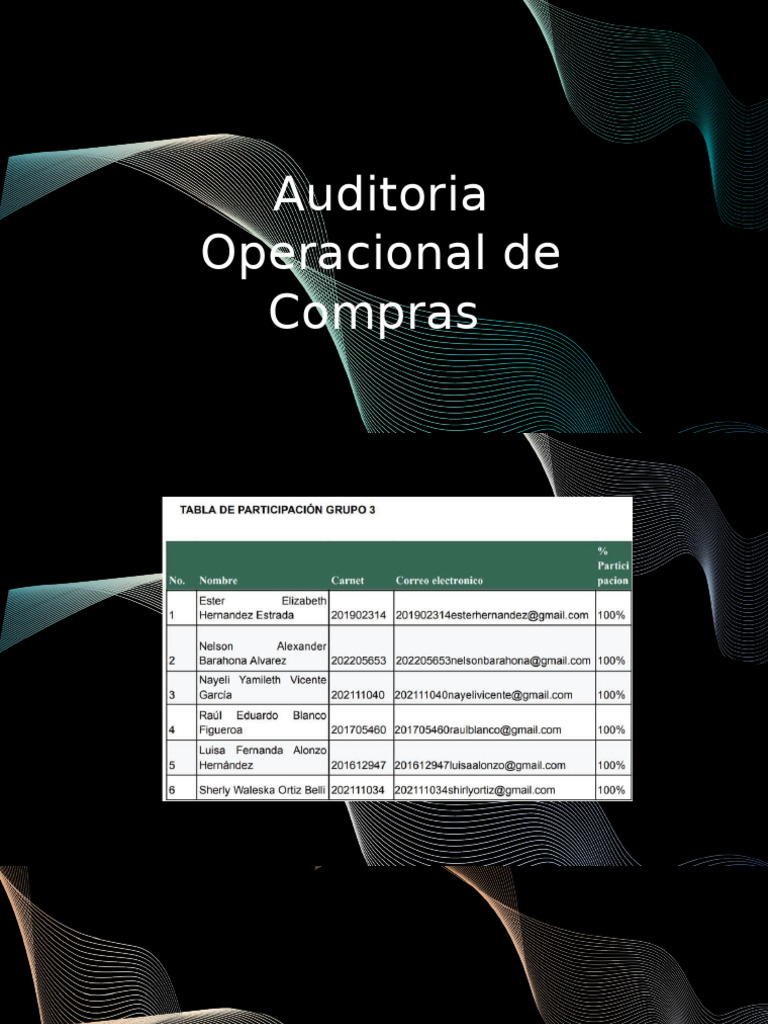 Auditoria Operacional de Compras

TABLA DE PARTICIPACIÓN GRUPO 3

| No. | Nombre | Carnet | Correo electronico | % Participacion |
|---|---|---|---|---|
| 1 | Ester Elizabeth Hernandez Estrada | 201902314 | 201902314esterhernandez@gmail.com | 100% |
| 2 | Nelson Alexander Barahona Alvarez | 202205653 | 202205653nelsonbarahona@gmail.com | 100% |
| 3 | Nayeli Yamileth Vicente García | 202111040 | 202111040nayelivicente@gmail.com | 100% |
| 4 | Raúl Eduardo Blanco Figueroa | 201705460 | 201705460raulblanco@gmail.com | 100% |
| 5 | Luisa Fernanda Alonzo Hernández | 201612947 | 201612947luisaalonzo@gmail.com | 100% |
| 6 | Sherly Waleska Ortiz Belli | 202111034 | 202111034shirlyortiz@gmail.com | 100% |